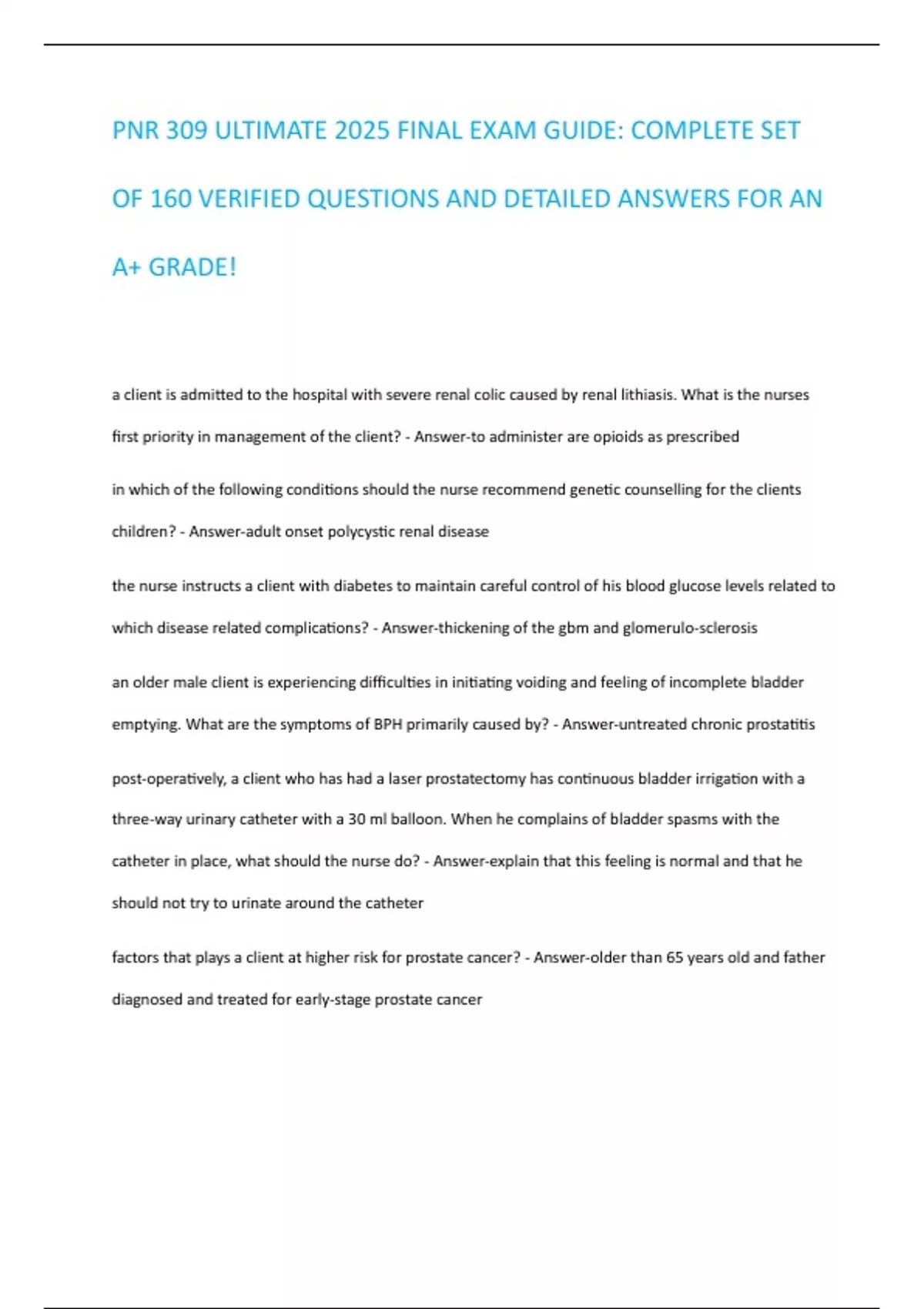 PNR 309 ULTIMATE 2025 FINAL EXAM GUIDE: COMPLETE SET OF 160 VERIFIED QUESTIONS AND DETAILED ANSWERS FOR AN A+ GRADE!

a client is admitted to the hospital with severe renal colic caused by renal lithiasis. What is the nurses first priority in management of the client? - Answer-to administer are opioids as prescribed

in which of the following conditions should the nurse recommend genetic counselling for the clients children? - Answer-adult onset polycystic renal disease

the nurse instructs a client with diabetes to maintain careful control of his blood glucose levels related to which disease related complications? - Answer-thickening of the gbm and glomerulo-sclerosis

an older male client is experiencing difficulties in initiating voiding and feeling of incomplete bladder emptying. What are the symptoms of BPH primarily caused by? - Answer-untreated chronic prostatitis

post-operatively, a client who has had a laser prostatectomy has continuous bladder irrigation with a three-way urinary catheter with a 30 ml balloon. When he complains of bladder spasms with the catheter in place, what should the nurse do? - Answer-explain that this feeling is normal and that he should not try to urinate around the catheter

factors that plays a client at higher risk for prostate cancer? - Answer-older than 65 years old and father diagnosed and treated for early-stage prostate cancer